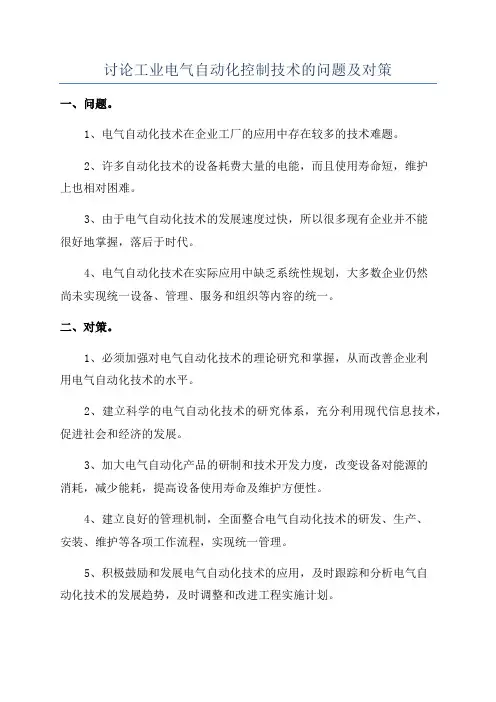 讨论工业电气自动化控制技术的问题及对策

一、问题。

1、电气自动化技术在企业工厂的应用中存在较多的技术难题。

2、许多自动化技术的设备耗费大量的电能，而且使用寿命短，维护上也相对困难。

3、由于电气自动化技术的发展速度过快，所以很多现有企业并不能很好地掌握，落后于时代。

4、电气自动化技术在实际应用中缺乏系统性规划，大多数企业仍然尚未实现统一设备、管理、服务和组织等内容的统一。

二、对策。

1、必须加强对电气自动化技术的理论研究和掌握，从而改善企业利用电气自动化技术的水平。

2、建立科学的电气自动化技术的研究体系，充分利用现代信息技术，促进社会和经济的发展。

3、加大电气自动化产品的研制和技术开发力度，改变设备对能源的消耗，减少能耗，提高设备使用寿命及维护方便性。

4、建立良好的管理机制，全面整合电气自动化技术的研发、生产、安装、维护等各项工作流程，实现统一管理。

5、积极鼓励和发展电气自动化技术的应用，及时跟踪和分析电气自动化技术的发展趋势，及时调整和改进工程实施计划。